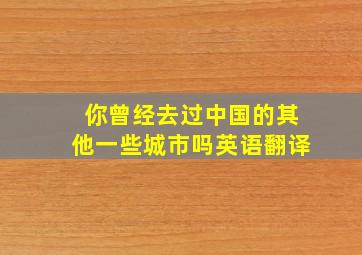 你曾经去过中国的其他一些城市吗英语翻译